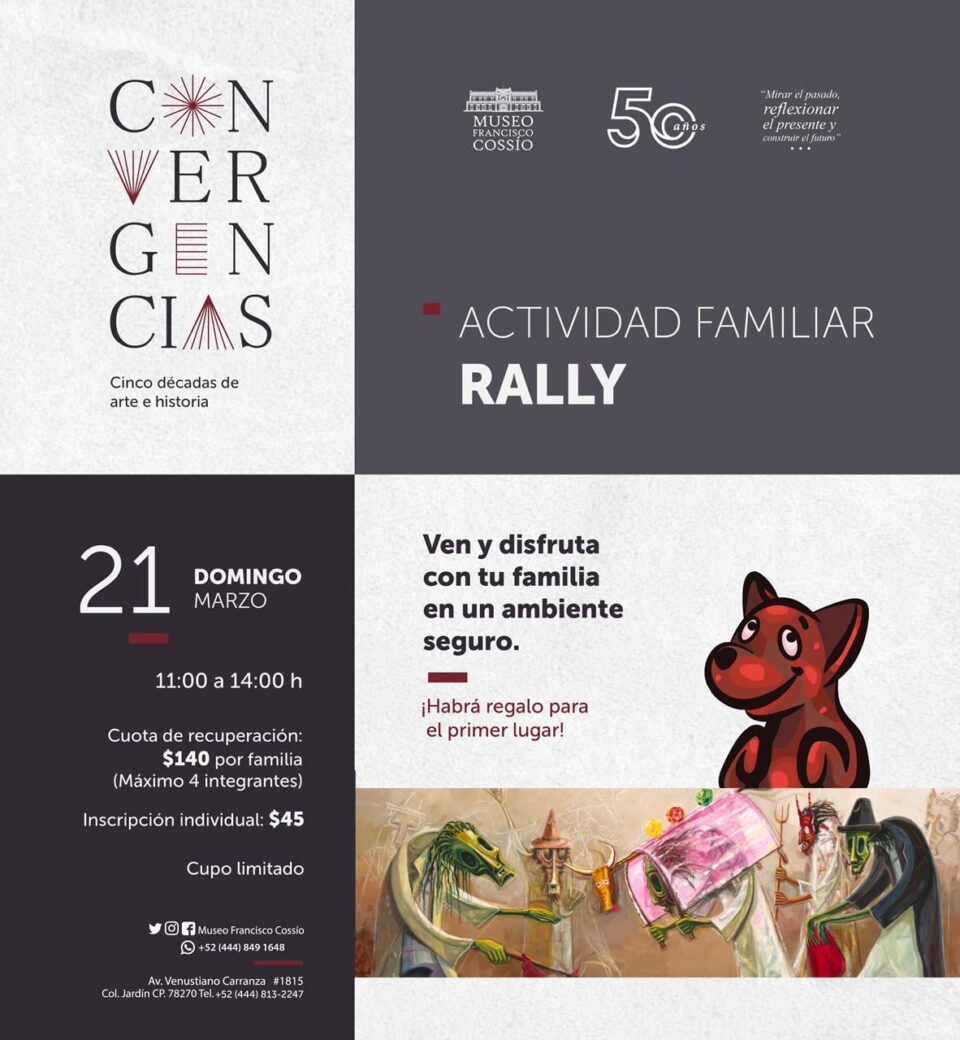 CON
VER
GEN
CIAS

Cinco décadas de arte e historia

MUSEO FRANCISCO COSSÍO

50 años

"Mirar el pasado, reflexionar el presente y construir el futuro"

ACTIVIDAD FAMILIAR

RALLY

21 DOMINGO MARZO

11:00 a 14:00 h

Cuota de recuperación: $140 por familia (Máximo 4 integrantes)

Inscripción individual: $45

Cupo limitado

Museo Francisco Cossío
+52 (444) 849 1648

Av. Venustiano Carranza #1815
Col. Jardín CP. 78270 Tel.+52 (444) 813-2247

Ven y disfruta con tu familia en un ambiente seguro.

¡Habrá regalo para el primer lugar!